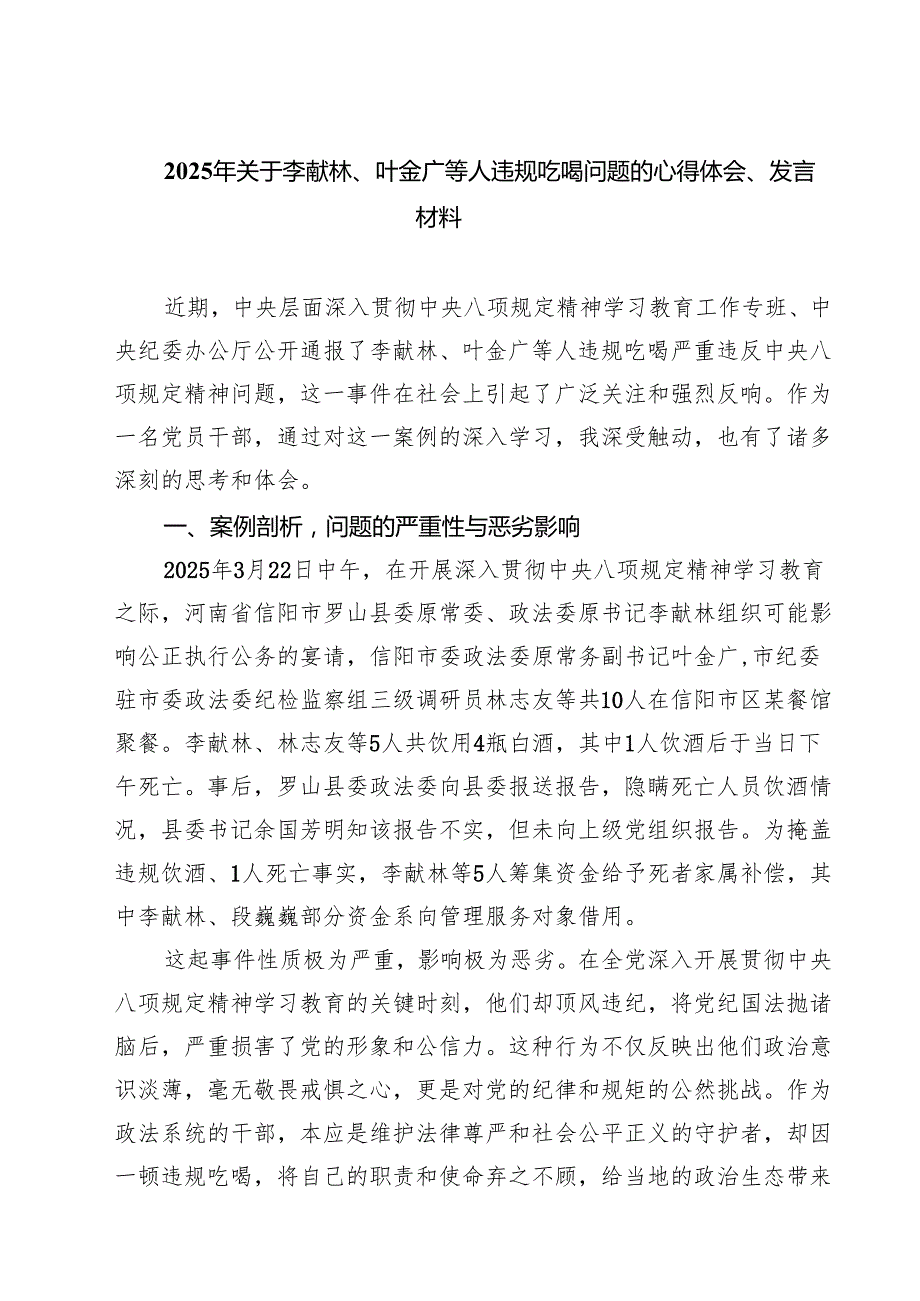 2025年关于李献林、叶金广等人违规吃喝问题的心得体会、发言材料

近期，中央层面深入贯彻中央八项规定精神学习教育工作专班、中央纪委办公厅公开通报了李献林、叶金广等人违规吃喝严重违反中央八项规定精神问题，这一事件在社会上引起了广泛关注和强烈反响。作为一名党员干部，通过对这一案例的深入学习，我深受触动，也有了诸多深刻的思考和体会。

一、案例剖析，问题的严重性与恶劣影响

2025年3月22日中午，在开展深入贯彻中央八项规定精神学习教育之际，河南省信阳市罗山县委原常委、政法委原书记李献林组织可能影响公正执行公务的宴请，信阳市委政法委原常务副书记叶金广，市纪委驻市委政法委纪检监察组三级调研员林志友等共10人在信阳市区某餐馆聚餐。李献林、林志友等5人共饮用4瓶白酒，其中1人饮酒后于当日下午死亡。事后，罗山县委政法委向县委报送报告，隐瞒死亡人员饮酒情况，县委书记余国芳明知该报告不实，但未向上级党组织报告。为掩盖违规饮酒、1人死亡事实，李献林等5人筹集资金给予死者家属补偿，其中李献林、段巍巍部分资金系向管理服务对象借用。

这起事件性质极为严重，影响极为恶劣。在全党深入开展贯彻中央八项规定精神学习教育的关键时刻，他们却顶风违纪，将党纪国法抛诸脑后，严重损害了党的形象和公信力。这种行为不仅反映出他们政治意识淡薄，毫无敬畏戒惧之心，更是对党的纪律和规矩的公然挑战。作为政法系统的干部，本应是维护法律尊严和社会公平正义的守护者，却因一顿违规吃喝，将自己的职责和使命弃之不顾，给当地的政治生态带来